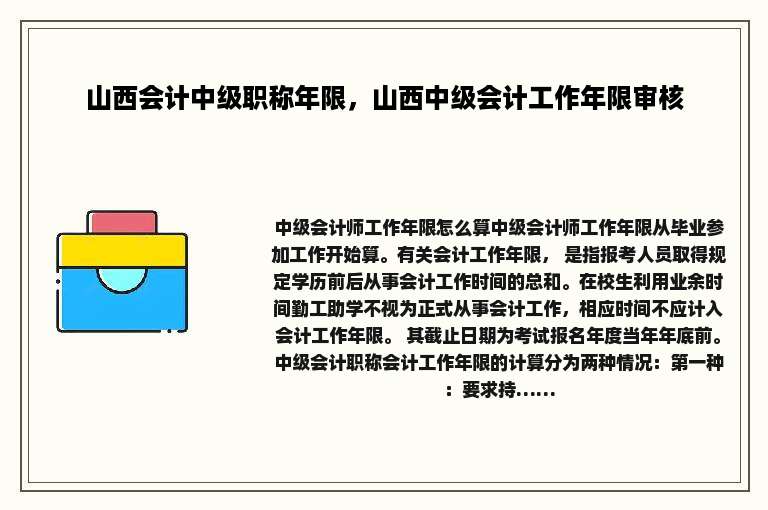 山西会计中级职称年限，山西中级会计工作年限审核

中级会计师工作年限怎么算中级会计师工作年限从毕业参加工作开始算。有关会计工作年限， 是指报考人员取得规定学历前后从事会计工作时间的总和。在校生利用业余时间勤工助学不视为正式从事会计工作，相应时间不应计入会计工作年限。 其截止日期为考试报名年度当年年底前。中级会计职称会计工作年限的计算分为两种情况：第一种：要求持......